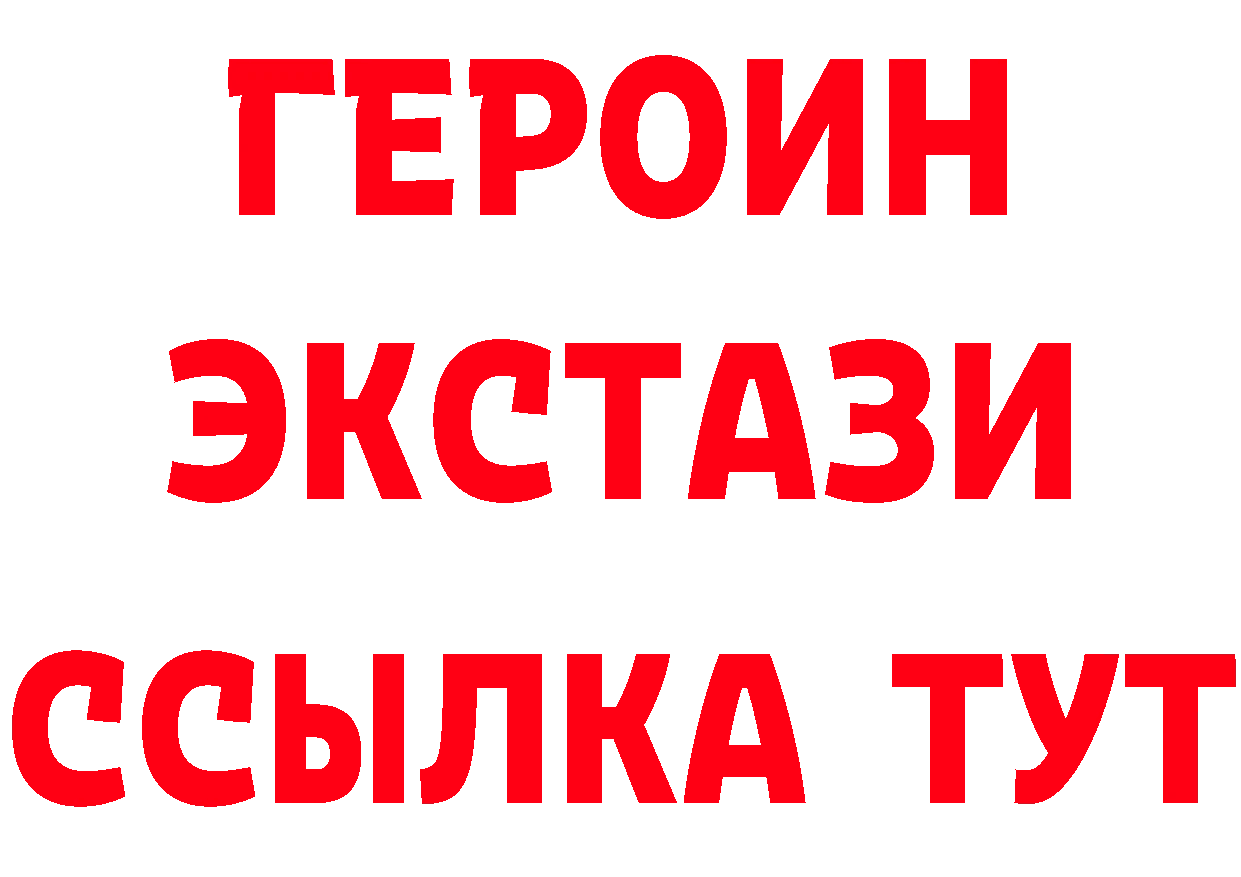 ГЕРОИН
ЭКСТАЗИ
ССЫЛКА ТУТ